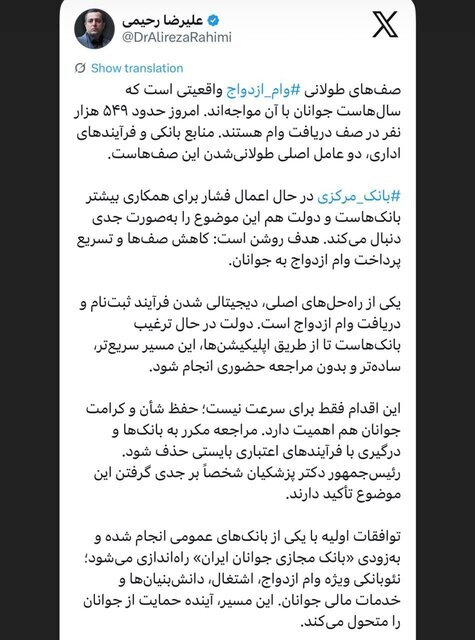 علیرضا رحیمی
@DrAlirezaRahimi

Show translation

صف‌های طولانی #وام_ازدواج واقعیتی است که سال‌هاست جوانان با آن مواجه‌اند. امروز حدود ۵۴۹ هزار نفر در صف دریافت وام هستند. منابع بانکی و فرآیندهای اداری، دو عامل اصلی طولانی‌شدن این صف‌هاست.

#بانک_مرکزی در حال اعمال فشار برای همکاری بیشتر بانک‌هاست و دولت هم این موضوع را به‌صورت جدی دنبال می‌کند. هدف روشن است: کاهش صف‌ها و تسریع پرداخت وام ازدواج به جوانان.

یکی از راه‌حل‌های اصلی، دیجیتالی شدن فرآیند ثبت‌نام و دریافت وام ازدواج است. دولت در حال ترغیب بانک‌هاست تا از طریق اپلیکیشن‌ها، این مسیر سریع‌تر، ساده‌تر و بدون مراجعه حضوری انجام شود.

این اقدام فقط برای سرعت نیست؛ حفظ شأن و کرامت جوانان هم اهمیت دارد. مراجعه مکرر به بانک‌ها و درگیری با فرآیندهای اعتباری بایستی حذف شود. رئیس‌جمهور دکتر پزشکیان شخصاً بر جدی گرفتن این موضوع تأکید دارند.

توافقات اولیه با یکی از بانک‌های عمومی انجام شده و به‌زودی «بانک مجازی جوانان ایران» راه‌اندازی می‌شود؛ نئوبانکی ویژه وام ازدواج، اشتغال، دانش‌بنیان‌ها و خدمات مالی جوانان. این مسیر، آینده حمایت از جوانان را متحول می‌کند.